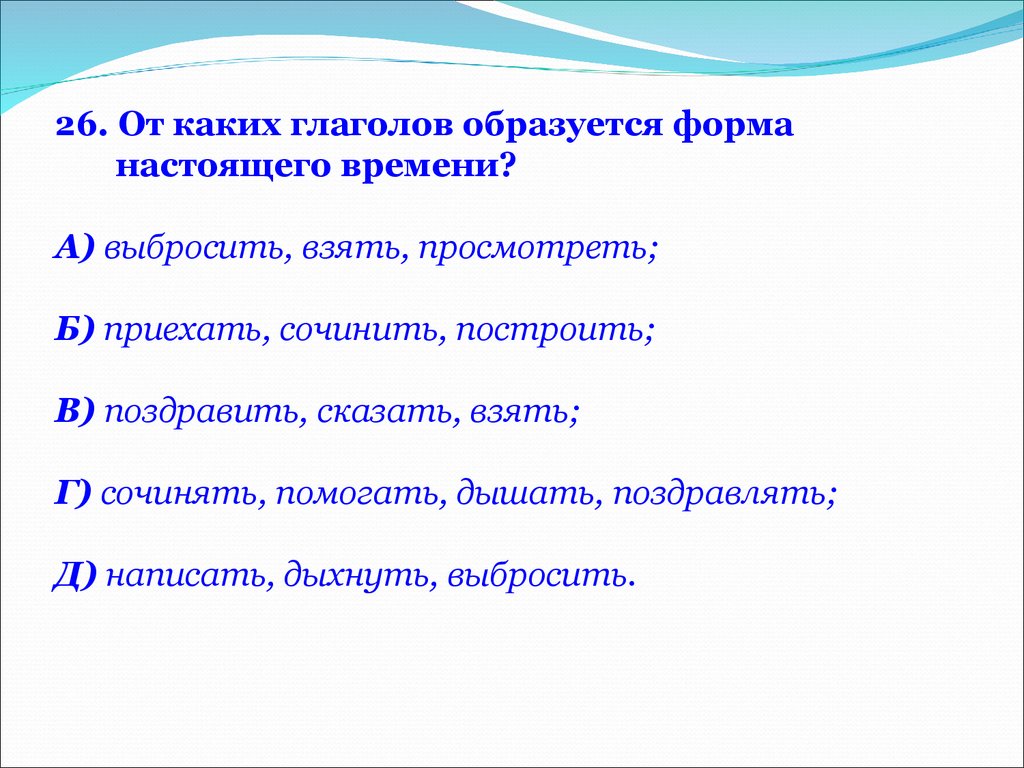 26. От каких глаголов образуется форма настоящего времени?

А) выбросить, взять, просмотреть;

Б) приехать, сочинить, построить;

В) поздравить, сказать, взять;

Г) сочинять, помогать, дышать, поздравлять;

Д) написать, дыхнуть, выбросить.